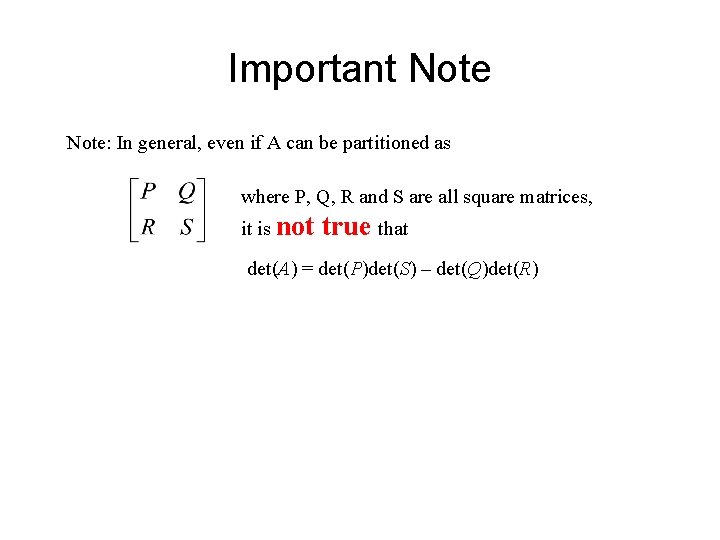 Important Note

Note: In general, even if A can be partitioned as

$\begin{bmatrix} P & Q \\ R & S \end{bmatrix}$ where P, Q, R and S are all square matrices, it is not true that

$\det(A) = \det(P)\det(S) - \det(Q)\det(R)$